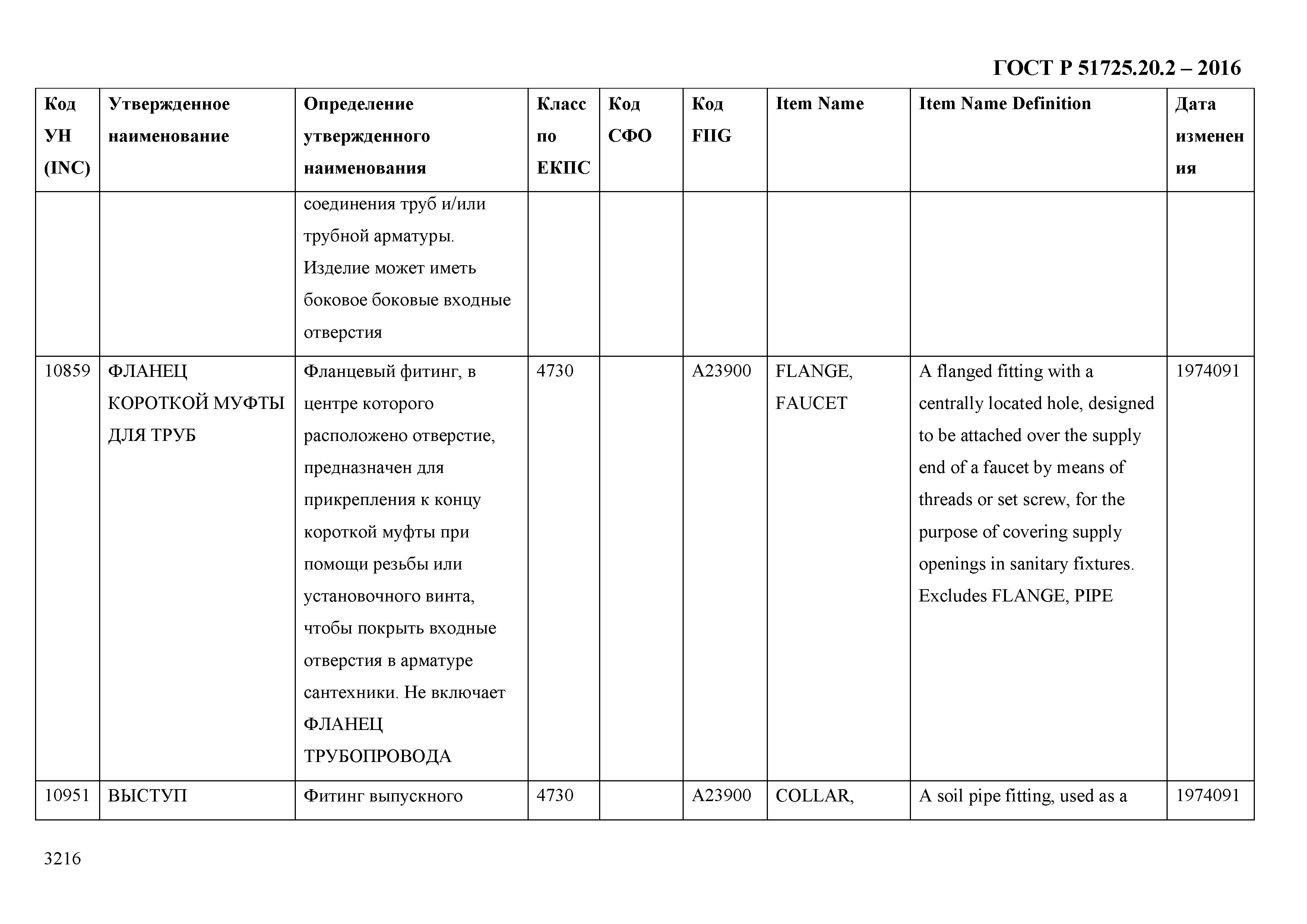 ГОСТ Р 51725.20.2 – 2016

| Код УН (INC) | Утвержденное наименование | Определение утвержденного наименования | Класс по ЕКПС | Код СФО | Код FIIG | Item Name | Item Name Definition | Дата изменения |
|---|---|---|---|---|---|---|---|---|
| | | соединения труб и/или трубной арматуры. Изделие может иметь боковое боковые входные отверстия | | | | | | |
| 10859 | ФЛАНЕЦ КОРОТКОЙ МУФТЫ ДЛЯ ТРУБ | Фланцевый фитинг, в центре которого расположено отверстие, предназначен для прикрепления к концу короткой муфты при помощи резьбы или установочного винта, чтобы покрыть входные отверстия в арматуре сантехники. Не включает ФЛАНЕЦ ТРУБОПРОВОДА | 4730 | | A23900 | FLANGE, FAUCET | A flanged fitting with a centrally located hole, designed to be attached over the supply end of a faucet by means of threads or set screw, for the purpose of covering supply openings in sanitary fixtures. Excludes FLANGE, PIPE | 1974091 |
| 10951 | ВЫСТУП | Фитинг выпускного | 4730 | | A23900 | COLLAR, | A soil pipe fitting, used as a | 1974091 |

3216